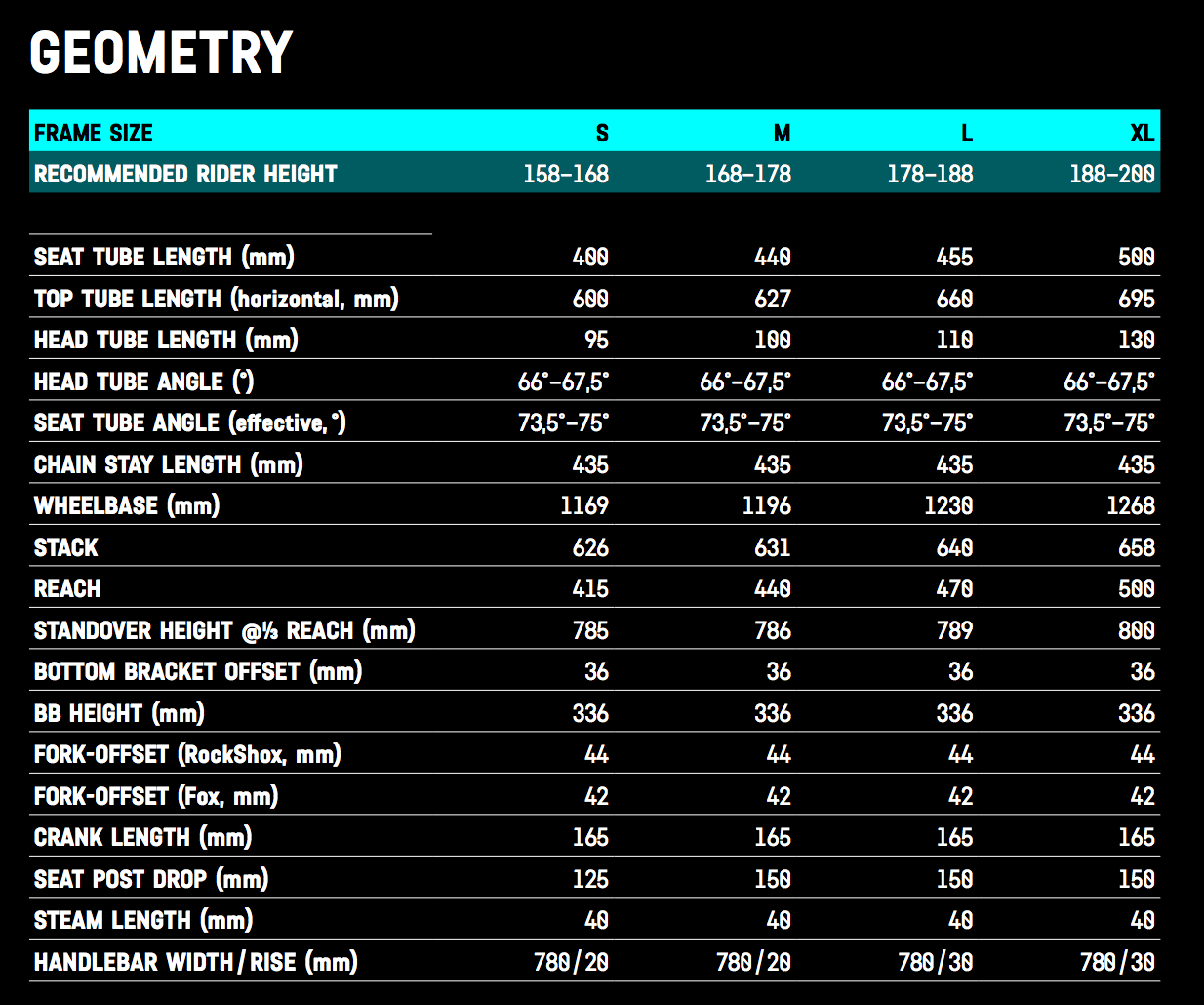 GEOMETRY

| FRAME SIZE | S | M | L | XL |
|---|---|---|---|---|
| RECOMMENDED RIDER HEIGHT | 158-168 | 168-178 | 178-188 | 188-200 |
| SEAT TUBE LENGTH (mm) | 400 | 440 | 455 | 500 |
| TOP TUBE LENGTH (horizontal, mm) | 600 | 627 | 660 | 695 |
| HEAD TUBE LENGTH (mm) | 95 | 100 | 110 | 130 |
| HEAD TUBE ANGLE (°) | 66°-67,5° | 66°-67,5° | 66°-67,5° | 66°-67,5° |
| SEAT TUBE ANGLE (effective, °) | 73,5°-75° | 73,5°-75° | 73,5°-75° | 73,5°-75° |
| CHAIN STAY LENGTH (mm) | 435 | 435 | 435 | 435 |
| WHEELBASE (mm) | 1169 | 1196 | 1230 | 1268 |
| STACK | 626 | 631 | 640 | 658 |
| REACH | 415 | 440 | 470 | 500 |
| STANDOVER HEIGHT @⅓ REACH (mm) | 785 | 786 | 789 | 800 |
| BOTTOM BRACKET OFFSET (mm) | 36 | 36 | 36 | 36 |
| BB HEIGHT (mm) | 336 | 336 | 336 | 336 |
| FORK-OFFSET (RockShox, mm) | 44 | 44 | 44 | 44 |
| FORK-OFFSET (Fox, mm) | 42 | 42 | 42 | 42 |
| CRANK LENGTH (mm) | 165 | 165 | 165 | 165 |
| SEAT POST DROP (mm) | 125 | 150 | 150 | 150 |
| STEAM LENGTH (mm) | 40 | 40 | 40 | 40 |
| HANDLEBAR WIDTH/RISE (mm) | 780/20 | 780/20 | 780/30 | 780/30 |